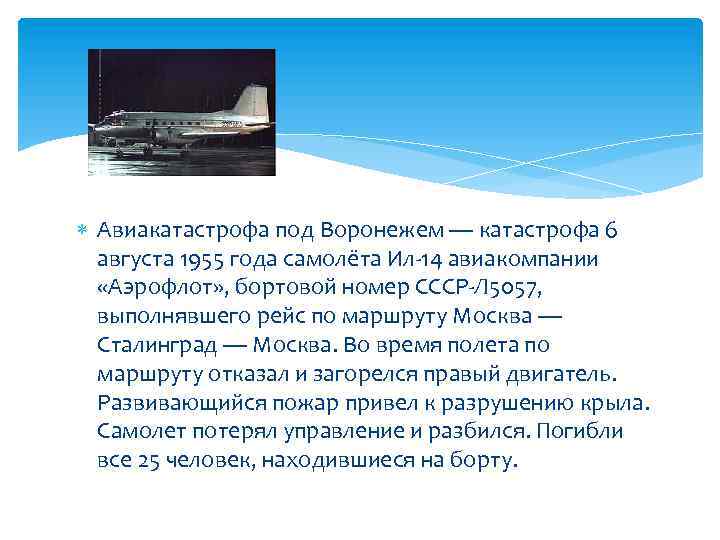 Авиакатастрофа под Воронежем — катастрофа 6 августа 1955 года самолёта Ил-14 авиакомпании «Аэрофлот», бортовой номер СССР-Л5057, выполнявшего рейс по маршруту Москва — Сталинград — Москва. Во время полета по маршруту отказал и загорелся правый двигатель. Развивающийся пожар привел к разрушению крыла. Самолет потерял управление и разбился. Погибли все 25 человек, находившиеся на борту.